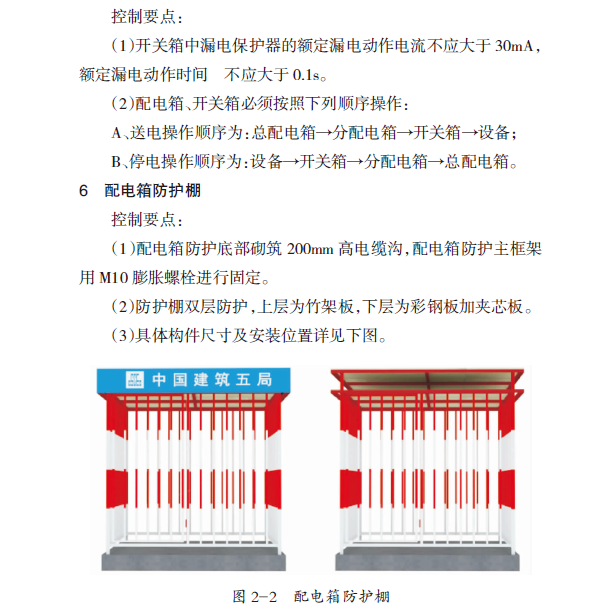 控制要点：

(1)开关箱中漏电保护器的额定漏电动作电流不应大于 30mA，额定漏电动作时间　不应大于 0.1s。

(2)配电箱、开关箱必须按照下列顺序操作：

A、送电操作顺序为：总配电箱→分配电箱→开关箱→设备；

B、停电操作顺序为：设备→开关箱→分配电箱→总配电箱。

6　配电箱防护棚

控制要点：

(1)配电箱防护底部砌筑 200mm 高电缆沟，配电箱防护主框架用 M10 膨胀螺栓进行固定。

(2)防护棚双层防护，上层为竹架板，下层为彩钢板加夹芯板。

(3)具体构件尺寸及安装位置详见下图。

中国建筑五局

图 2-2　配电箱防护棚